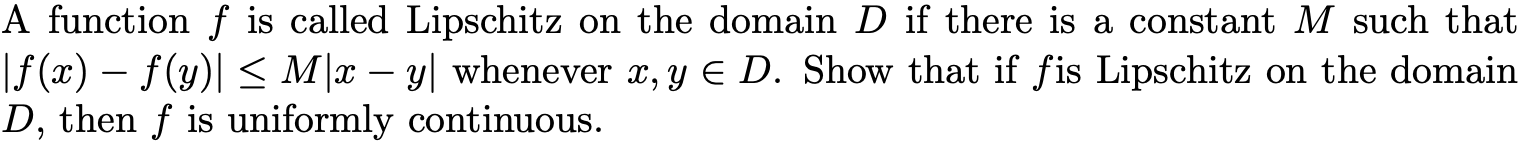 A function $f$ is called Lipschitz on the domain $D$ if there is a constant $M$ such that $|f(x) - f(y)| \leq M|x - y|$ whenever $x, y \in D$. Show that if $f$is Lipschitz on the domain $D$, then $f$ is uniformly continuous.